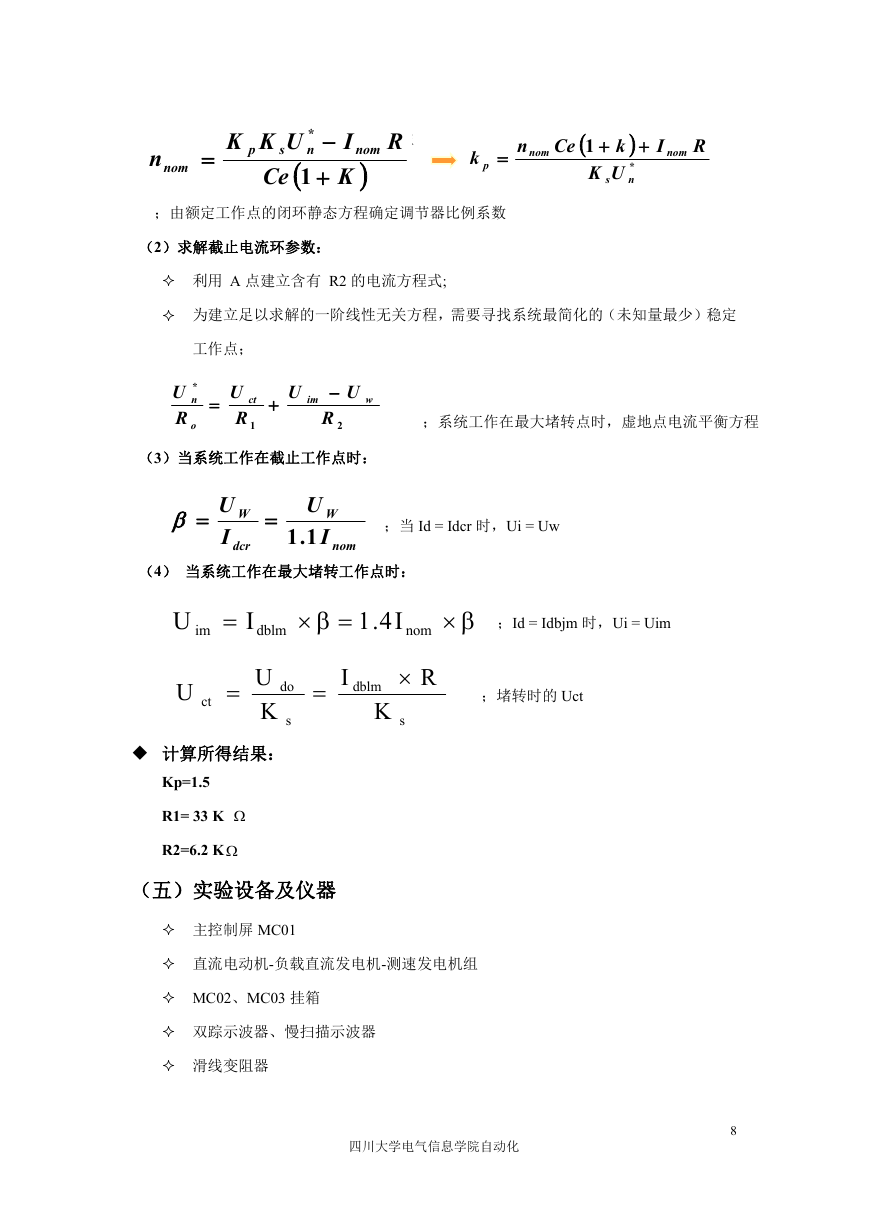 $n_{nom} = \frac{K_p K_s U_n^* - I_{nom} R}{Ce(1+K)}$ ➡ $k_p = \frac{n_{nom} Ce(1+k) + I_{nom} R}{K_s U_n^*}$

；由额定工作点的闭环静态方程确定调节器比例系数

（2）求解截止电流环参数：

✧ 利用 A 点建立含有 R2 的电流方程式;

✧ 为建立足以求解的一阶线性无关方程，需要寻找系统最简化的（未知量最少）稳定工作点；

$\frac{U_n^*}{R_o} = \frac{U_{ct}}{R_1} + \frac{U_{im} - U_w}{R_2}$ ；系统工作在最大堵转点时，虚地点电流平衡方程

（3）当系统工作在截止工作点时：

$\beta = \frac{U_W}{I_{dcr}} = \frac{U_W}{1.1 I_{nom}}$ ；当 Id = Idcr 时，Ui = Uw

（4） 当系统工作在最大堵转工作点时：

$U_{im} = I_{dblm} \times \beta = 1.4 I_{nom} \times \beta$ ；Id = Idbjm 时，Ui = Uim

$U_{ct} = \frac{U_{do}}{K_s} = \frac{I_{dblm} \times R}{K_s}$ ；堵转时的 Uct

◆ 计算所得结果：

Kp=1.5

R1= 33 K Ω

R2=6.2 KΩ

（五）实验设备及仪器

✧ 主控制屏 MC01

✧ 直流电动机-负载直流发电机-测速发电机组

✧ MC02、MC03 挂箱

✧ 双踪示波器、慢扫描示波器

✧ 滑线变阻器

8

四川大学电气信息学院自动化